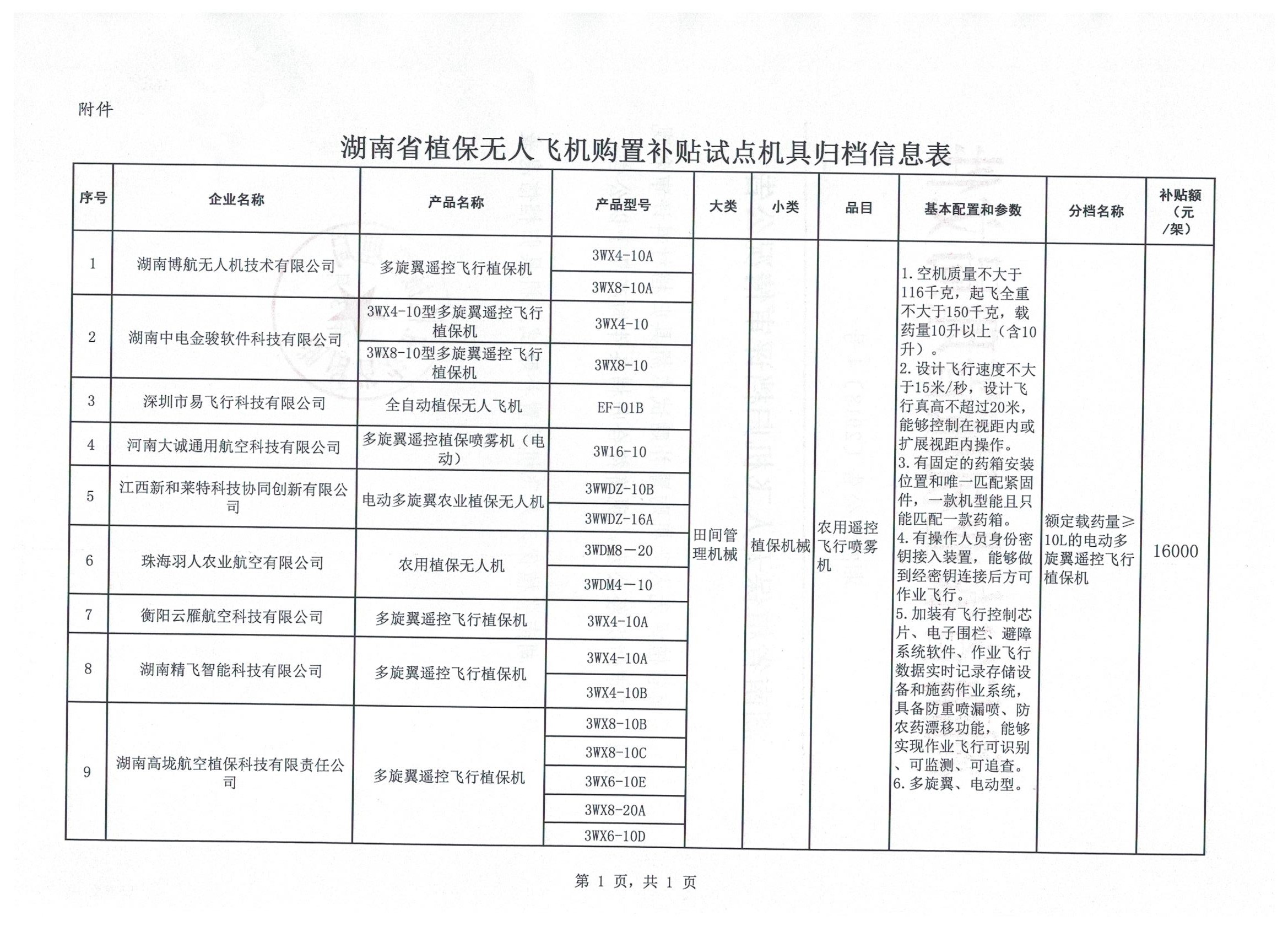 附件

湖南省植保无人飞机购置补贴试点机具归档信息表

| 序号 | 企业名称 | 产品名称 | 产品型号 | 大类 | 小类 | 品目 | 基本配置和参数 | 分档名称 | 补贴额（元/架） |
|---|---|---|---|---|---|---|---|---|---|
| 1 | 湖南博航无人机技术有限公司 | 多旋翼遥控飞行植保机 | 3WX4-10A | 田间管理机械 | 植保机械 | 农用遥控飞行喷雾机 | 1.空机质量不大于116千克，起飞全重不大于150千克，载药量10升以上（含10升）。 2.设计飞行速度不大于15米/秒，设计飞行真高不超过20米，能够控制在视距内或扩展视距内操作。 3.有固定的药箱安装位置和唯一匹配紧固件，一款机型能且只能匹配一款药箱。 4.有操作人员身份密钥接入装置，能够做到经密钥连接后方可作业飞行。 5.加装有飞行控制芯片、电子围栏、避障系统软件、作业飞行数据实时记录存储设备和施药作业系统，具备防重喷漏喷、防农药漂移功能，能够实现作业飞行可识别、可监测、可追查。 6.多旋翼、电动型。 | 额定载药量≥10L的电动多旋翼遥控飞行植保机 | 16000 |
| | | | 3WX8-10A | | | | | | |
| 2 | 湖南中电金骏软件科技有限公司 | 3WX4-10型多旋翼遥控飞行植保机 | 3WX4-10 | | | | | | |
| | | 3WX8-10型多旋翼遥控飞行植保机 | 3WX8-10 | | | | | | |
| 3 | 深圳市易飞行科技有限公司 | 全自动植保无人飞机 | EF-01B | | | | | | |
| 4 | 河南大诚通用航空科技有限公司 | 多旋翼遥控植保喷雾机（电动） | 3W16-10 | | | | | | |
| 5 | 江西新和莱特科技协同创新有限公司 | 电动多旋翼农业植保无人机 | 3WWDZ-10B | | | | | | |
| | | | 3WWDZ-16A | | | | | | |
| 6 | 珠海羽人农业航空有限公司 | 农用植保无人机 | 3WDM8－20 | | | | | | |
| | | | 3WDM4－10 | | | | | | |
| 7 | 衡阳云雁航空科技有限公司 | 多旋翼遥控飞行植保机 | 3WX4-10A | | | | | | |
| 8 | 湖南精飞智能科技有限公司 | 多旋翼遥控飞行植保机 | 3WX4-10A | | | | | | |
| | | | 3WX4-10B | | | | | | |
| 9 | 湖南高垅航空植保科技有限责任公司 | 多旋翼遥控飞行植保机 | 3WX8-10B | | | | | | |
| | | | 3WX8-10C | | | | | | |
| | | | 3WX6-10E | | | | | | |
| | | | 3WX8-20A | | | | | | |
| | | | 3WX6-10D | | | | | | |

第 1 页，共 1 页